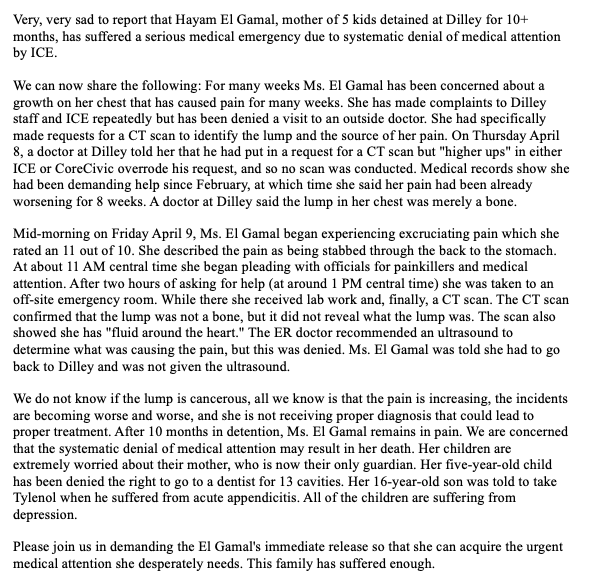 Very, very sad to report that Hayam El Gamal, mother of 5 kids detained at Dilley for 10+ months, has suffered a serious medical emergency due to systematic denial of medical attention by ICE.

We can now share the following: For many weeks Ms. El Gamal has been concerned about a growth on her chest that has caused pain for many weeks. She has made complaints to Dilley staff and ICE repeatedly but has been denied a visit to an outside doctor. She had specifically made requests for a CT scan to identify the lump and the source of her pain. On Thursday April 8, a doctor at Dilley told her that he had put in a request for a CT scan but "higher ups" in either ICE or CoreCivic overrode his request, and so no scan was conducted. Medical records show she had been demanding help since February, at which time she said her pain had been already worsening for 8 weeks. A doctor at Dilley said the lump in her chest was merely a bone.

Mid-morning on Friday April 9, Ms. El Gamal began experiencing excruciating pain which she rated an 11 out of 10. She described the pain as being stabbed through the back to the stomach. At about 11 AM central time she began pleading with officials for painkillers and medical attention. After two hours of asking for help (at around 1 PM central time) she was taken to an off-site emergency room. While there she received lab work and, finally, a CT scan. The CT scan confirmed that the lump was not a bone, but it did not reveal what the lump was. The scan also showed she has "fluid around the heart." The ER doctor recommended an ultrasound to determine what was causing the pain, but this was denied. Ms. El Gamal was told she had to go back to Dilley and was not given the ultrasound.

We do not know if the lump is cancerous, all we know is that the pain is increasing, the incidents are becoming worse and worse, and she is not receiving proper diagnosis that could lead to proper treatment. After 10 months in detention, Ms. El Gamal remains in pain. We are concerned that the systematic denial of medical attention may result in her death. Her children are extremely worried about their mother, who is now their only guardian. Her five-year-old child has been denied the right to go to a dentist for 13 cavities. Her 16-year-old son was told to take Tylenol when he suffered from acute appendicitis. All of the children are suffering from depression.

Please join us in demanding the El Gamal's immediate release so that she can acquire the urgent medical attention she desperately needs. This family has suffered enough.